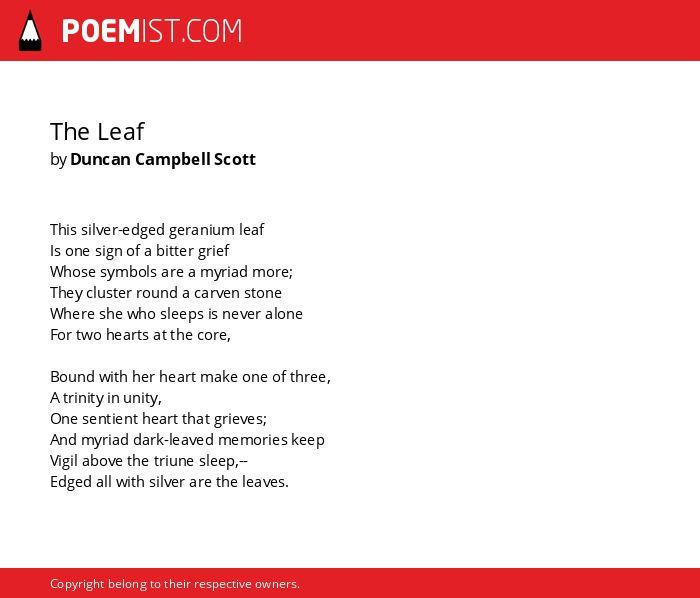 POEMIST.COM

The Leaf
by Duncan Campbell Scott

This silver-edged geranium leaf
Is one sign of a bitter grief
Whose symbols are a myriad more;
They cluster round a carven stone
Where she who sleeps is never alone
For two hearts at the core,

Bound with her heart make one of three,
A trinity in unity,
One sentient heart that grieves;
And myriad dark-leaved memories keep
Vigil above the triune sleep,--
Edged all with silver are the leaves.

Copyright belong to their respective owners.